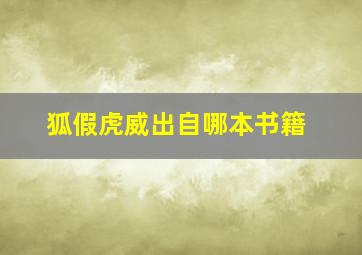 狐假虎威出自哪本书籍